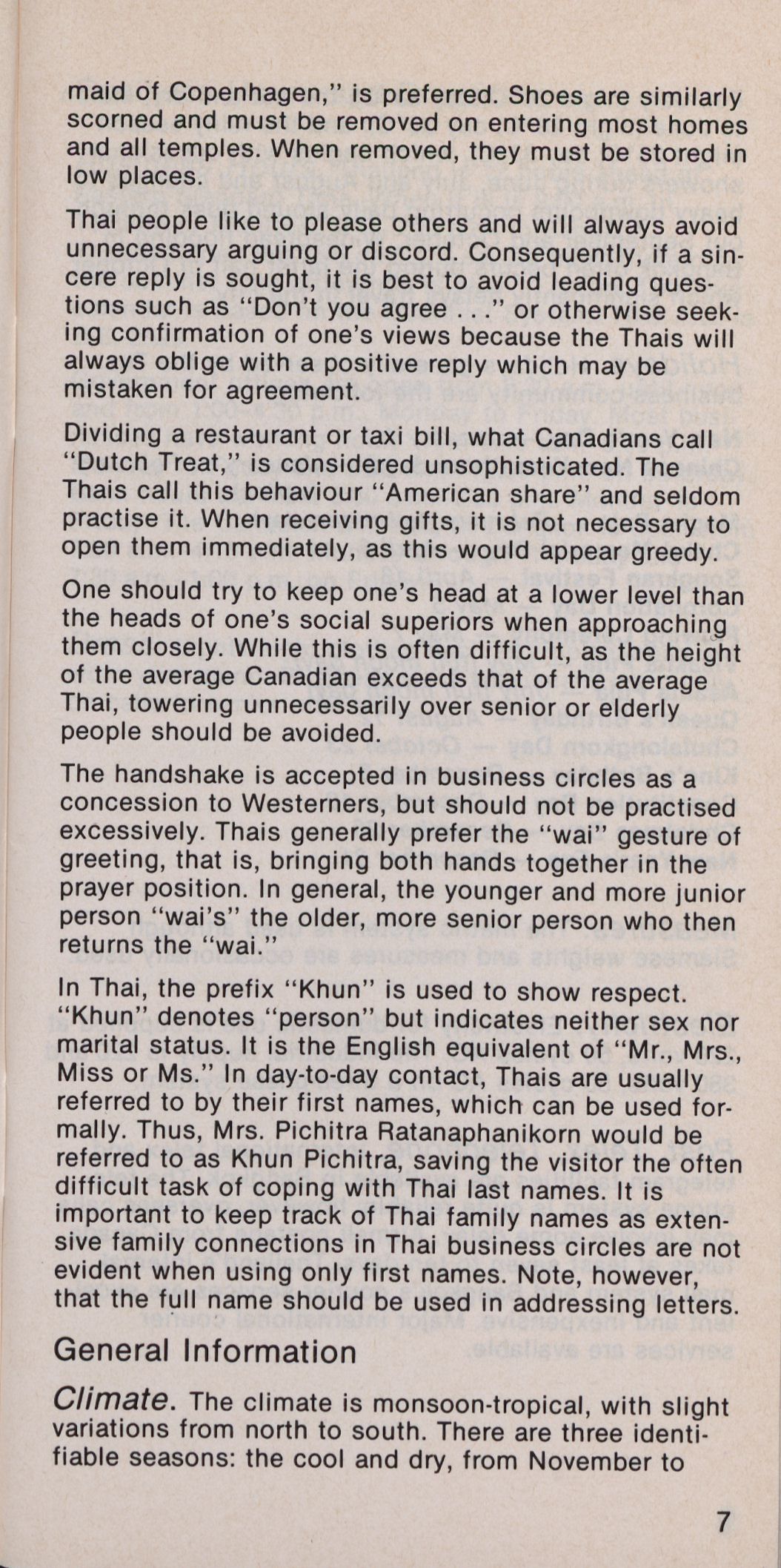 maid of Copenhagen," is preferred. Shoes are similarly scorned and must be removed on entering most homes and all temples. When removed, they must be stored in low places.

Thai people like to please others and will always avoid unnecessary arguing or discord. Consequently, if a sincere reply is sought, it is best to avoid leading questions such as "Don't you agree . . ." or otherwise seeking confirmation of one's views because the Thais will always oblige with a positive reply which may be mistaken for agreement.

Dividing a restaurant or taxi bill, what Canadians call "Dutch Treat," is considered unsophisticated. The Thais call this behaviour "American share" and seldom practise it. When receiving gifts, it is not necessary to open them immediately, as this would appear greedy.

One should try to keep one's head at a lower level than the heads of one's social superiors when approaching them closely. While this is often difficult, as the height of the average Canadian exceeds that of the average Thai, towering unnecessarily over senior or elderly people should be avoided.

The handshake is accepted in business circles as a concession to Westerners, but should not be practised excessively. Thais generally prefer the "wai" gesture of greeting, that is, bringing both hands together in the prayer position. In general, the younger and more junior person "wai's" the older, more senior person who then returns the "wai."

In Thai, the prefix "Khun" is used to show respect. "Khun" denotes "person" but indicates neither sex nor marital status. It is the English equivalent of "Mr., Mrs., Miss or Ms." In day-to-day contact, Thais are usually referred to by their first names, which can be used formally. Thus, Mrs. Pichitra Ratanaphanikorn would be referred to as Khun Pichitra, saving the visitor the often difficult task of coping with Thai last names. It is important to keep track of Thai family names as extensive family connections in Thai business circles are not evident when using only first names. Note, however, that the full name should be used in addressing letters.

General Information

Climate. The climate is monsoon-tropical, with slight variations from north to south. There are three identifiable seasons: the cool and dry, from November to

7